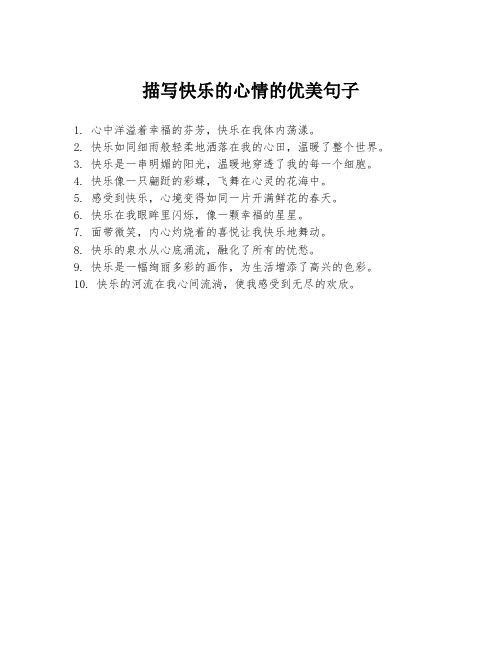 描写快乐的心情的优美句子

1. 心中洋溢着幸福的芬芳，快乐在我体内荡漾。
2. 快乐如同细雨般轻柔地洒落在我的心田，温暖了整个世界。
3. 快乐是一串明媚的阳光，温暖地穿透了我的每一个细胞。
4. 快乐像一只翩跹的彩蝶，飞舞在心灵的花海中。
5. 感受到快乐，心境变得如同一片开满鲜花的春天。
6. 快乐在我眼眸里闪烁，像一颗幸福的星星。
7. 面带微笑，内心灼烧着的喜悦让我快乐地舞动。
8. 快乐的泉水从心底涌流，融化了所有的忧愁。
9. 快乐是一幅绚丽多彩的画作，为生活增添了高兴的色彩。
10. 快乐的河流在我心间流淌，使我感受到无尽的欢欣。